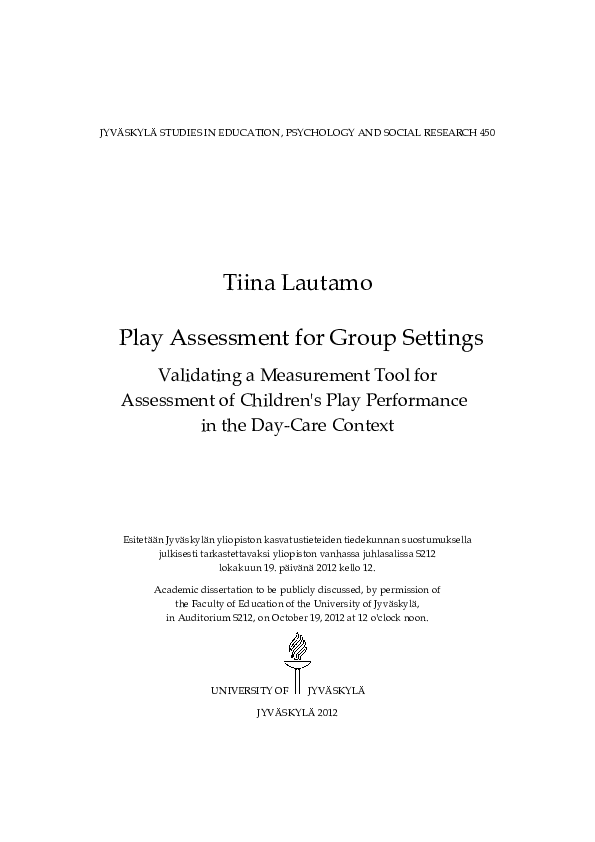 JYVÄSKYLÄ STUDIES IN EDUCATION, PSYCHOLOGY AND SOCIAL RESEARCH 450

Tiina Lautamo

Play Assessment for Group Settings

Validating a Measurement Tool for Assessment of Children's Play Performance in the Day-Care Context

Esitetään Jyväskylän yliopiston kasvatustieteiden tiedekunnan suostumuksella julkisesti tarkastettavaksi yliopiston vanhassa juhlasalissa S212 lokakuun 19. päivänä 2012 kello 12.

Academic dissertation to be publicly discussed, by permission of the Faculty of Education of the University of Jyväskylä, in Auditorium S212, on October 19, 2012 at 12 o'clock noon.

UNIVERSITY OF JYVÄSKYLÄ

JYVÄSKYLÄ 2012